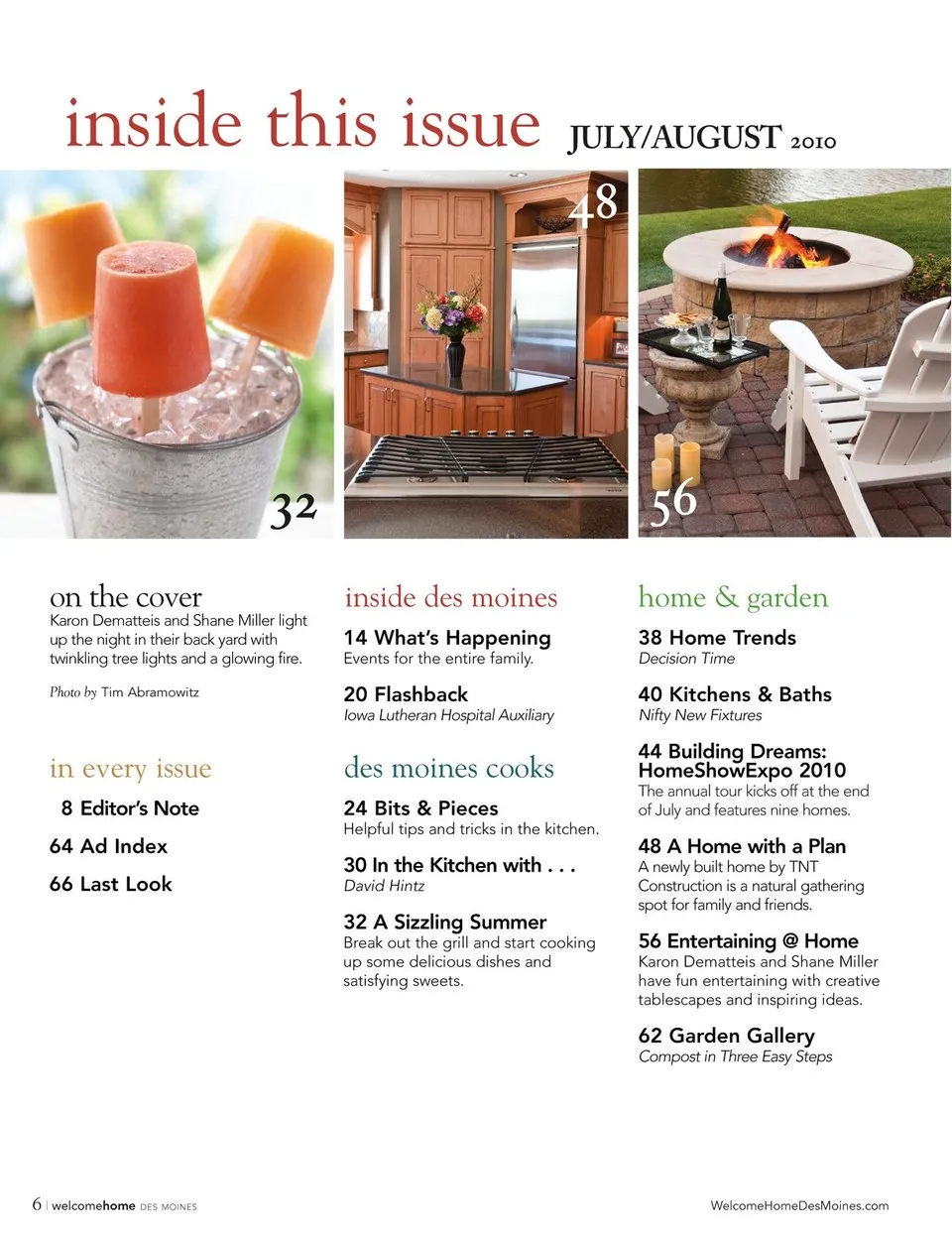 inside this issue JULY/AUGUST 2010

32

48

56

on the cover
Karon Dematteis and Shane Miller light up the night in their back yard with twinkling tree lights and a glowing fire.

Photo by Tim Abramowitz

in every issue
8 Editor's Note
64 Ad Index
66 Last Look

inside des moines
14 What's Happening
Events for the entire family.

20 Flashback
Iowa Lutheran Hospital Auxiliary

des moines cooks
24 Bits & Pieces
Helpful tips and tricks in the kitchen.

30 In the Kitchen with . . .
David Hintz

32 A Sizzling Summer
Break out the grill and start cooking up some delicious dishes and satisfying sweets.

home & garden
38 Home Trends
Decision Time

40 Kitchens & Baths
Nifty New Fixtures

44 Building Dreams: HomeShowExpo 2010
The annual tour kicks off at the end of July and features nine homes.

48 A Home with a Plan
A newly built home by TNT Construction is a natural gathering spot for family and friends.

56 Entertaining @ Home
Karon Dematteis and Shane Miller have fun entertaining with creative tablescapes and inspiring ideas.

62 Garden Gallery
Compost in Three Easy Steps

6 | welcomehome DES MOINES

WelcomeHomeDesMoines.com